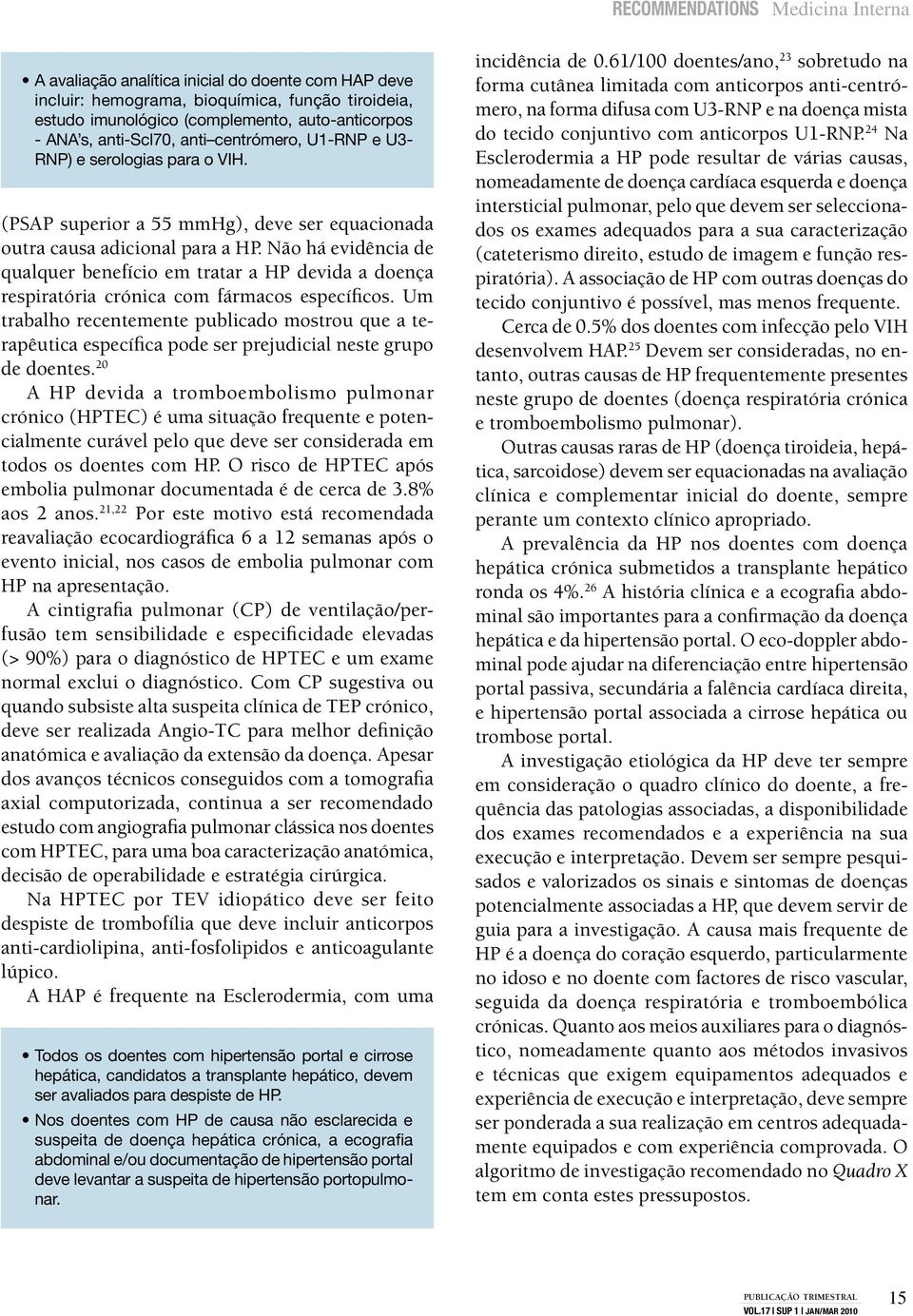 RECOMMENDATIONS Medicina Interna

• A avaliação analítica inicial do doente com HAP deve incluir: hemograma, bioquímica, função tiroideia, estudo imunológico (complemento, auto-anticorpos - ANA's, anti-Scl70, anti–centrómero, U1-RNP e U3-RNP) e serologias para o VIH.

(PSAP superior a 55 mmHg), deve ser equacionada outra causa adicional para a HP. Não há evidência de qualquer benefício em tratar a HP devida a doença respiratória crónica com fármacos específicos. Um trabalho recentemente publicado mostrou que a terapêutica específica pode ser prejudicial neste grupo de doentes.$^{20}$

A HP devida a tromboembolismo pulmonar crónico (HPTEC) é uma situação frequente e potencialmente curável pelo que deve ser considerada em todos os doentes com HP. O risco de HPTEC após embolia pulmonar documentada é de cerca de 3.8% aos 2 anos.$^{21,22}$ Por este motivo está recomendada reavaliação ecocardiográfica 6 a 12 semanas após o evento inicial, nos casos de embolia pulmonar com HP na apresentação.

A cintigrafia pulmonar (CP) de ventilação/perfusão tem sensibilidade e especificidade elevadas (> 90%) para o diagnóstico de HPTEC e um exame normal exclui o diagnóstico. Com CP sugestiva ou quando subsiste alta suspeita clínica de TEP crónico, deve ser realizada Angio-TC para melhor definição anatómica e avaliação da extensão da doença. Apesar dos avanços técnicos conseguidos com a tomografia axial computorizada, continua a ser recomendado estudo com angiografia pulmonar clássica nos doentes com HPTEC, para uma boa caracterização anatómica, decisão de operabilidade e estratégia cirúrgica.

Na HPTEC por TEV idiopático deve ser feito despiste de trombofília que deve incluir anticorpos anti-cardiolipina, anti-fosfolipidos e anticoagulante lúpico.

A HAP é frequente na Esclerodermia, com uma

• Todos os doentes com hipertensão portal e cirrose hepática, candidatos a transplante hepático, devem ser avaliados para despiste de HP.
• Nos doentes com HP de causa não esclarecida e suspeita de doença hepática crónica, a ecografia abdominal e/ou documentação de hipertensão portal deve levantar a suspeita de hipertensão portopulmonar.

incidência de 0.61/100 doentes/ano,$^{23}$ sobretudo na forma cutânea limitada com anticorpos anti-centrómero, na forma difusa com U3-RNP e na doença mista do tecido conjuntivo com anticorpos U1-RNP.$^{24}$ Na Esclerodermia a HP pode resultar de várias causas, nomeadamente de doença cardíaca esquerda e doença intersticial pulmonar, pelo que devem ser seleccionados os exames adequados para a sua caracterização (cateterismo direito, estudo de imagem e função respiratória). A associação de HP com outras doenças do tecido conjuntivo é possível, mas menos frequente.

Cerca de 0.5% dos doentes com infecção pelo VIH desenvolvem HAP.$^{25}$ Devem ser consideradas, no entanto, outras causas de HP frequentemente presentes neste grupo de doentes (doença respiratória crónica e tromboembolismo pulmonar).

Outras causas raras de HP (doença tiroideia, hepática, sarcoidose) devem ser equacionadas na avaliação clínica e complementar inicial do doente, sempre perante um contexto clínico apropriado.

A prevalência da HP nos doentes com doença hepática crónica submetidos a transplante hepático ronda os 4%.$^{26}$ A história clínica e a ecografia abdominal são importantes para a confirmação da doença hepática e da hipertensão portal. O eco-doppler abdominal pode ajudar na diferenciação entre hipertensão portal passiva, secundária a falência cardíaca direita, e hipertensão portal associada a cirrose hepática ou trombose portal.

A investigação etiológica da HP deve ter sempre em consideração o quadro clínico do doente, a frequência das patologias associadas, a disponibilidade dos exames recomendados e a experiência na sua execução e interpretação. Devem ser sempre pesquisados e valorizados os sinais e sintomas de doenças potencialmente associadas a HP, que devem servir de guia para a investigação. A causa mais frequente de HP é a doença do coração esquerdo, particularmente no idoso e no doente com factores de risco vascular, seguida da doença respiratória e tromboembólica crónicas. Quanto aos meios auxiliares para o diagnóstico, nomeadamente quanto aos métodos invasivos e técnicas que exigem equipamentos adequados e experiência de execução e interpretação, deve sempre ser ponderada a sua realização em centros adequadamente equipados e com experiência comprovada. O algoritmo de investigação recomendado no Quadro X tem em conta estes pressupostos.

PUBLICAÇÃO TRIMESTRAL
VOL.17 | SUP 1 | JAN/MAR 2010
15